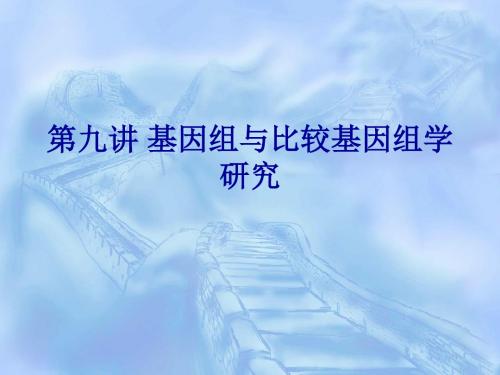 第九讲 基因组与比较基因组学研究